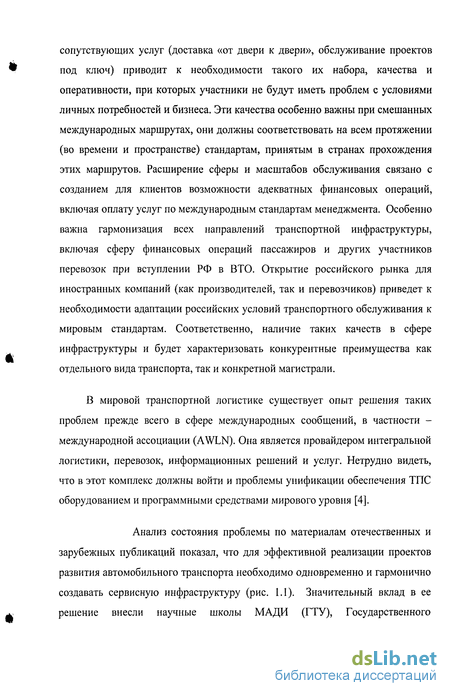 сопутствующих услуг (доставка «от двери к двери», обслуживание проектов под ключ) приводит к необходимости такого их набора, качества и оперативности, при которых участники не будут иметь проблем с условиями личных потребностей и бизнеса. Эти качества особенно важны при смешанных международных маршрутах, они должны соответствовать на всем протяжении (во времени и пространстве) стандартам, принятым в странах прохождения этих маршрутов. Расширение сферы и масштабов обслуживания связано с созданием для клиентов возможности адекватных финансовых операций, включая оплату услуг по международным стандартам менеджмента. Особенно важна гармонизация всех направлений транспортной инфраструктуры, включая сферу финансовых операций пассажиров и других участников перевозок при вступлении РФ в ВТО. Открытие российского рынка для иностранных компаний (как производителей, так и перевозчиков) приведет к необходимости адаптации российских условий транспортного обслуживания к мировым стандартам. Соответственно, наличие таких качеств в сфере инфраструктуры и будет характеризовать конкурентные преимущества как отдельного вида транспорта, так и конкретной магистрали.

В мировой транспортной логистике существует опыт решения таких проблем прежде всего в сфере международных сообщений, в частности – международной ассоциации (AWLN). Она является провайдером интегральной логистики, перевозок, информационных решений и услуг. Нетрудно видеть, что в этот комплекс должны войти и проблемы унификации обеспечения ТПС оборудованием и программными средствами мирового уровня [4].

Анализ состояния проблемы по материалам отечественных и зарубежных публикаций показал, что для эффективной реализации проектов развития автомобильного транспорта необходимо одновременно и гармонично создавать сервисную инфраструктуру (рис. 1.1). Значительный вклад в ее решение внесли научные школы МАДИ (ГТУ), Государственного

dsLib.net
библиотека диссертаций